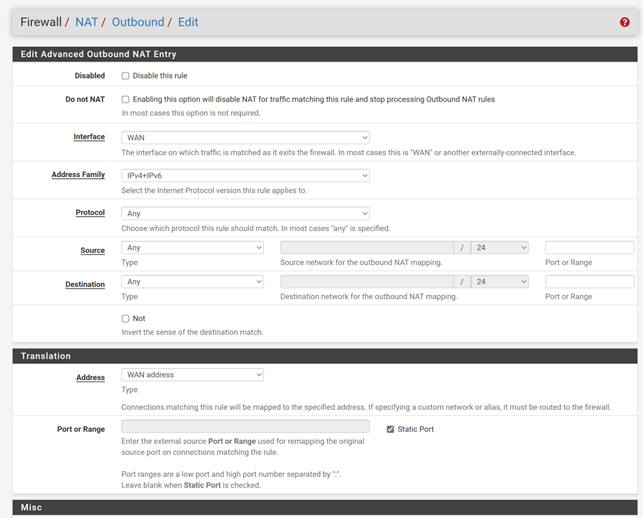 Firewall / NAT / Outbound / Edit

Edit Advanced Outbound NAT Entry

Disabled
Disable this rule

Do not NAT
Enabling this option will disable NAT for traffic matching this rule and stop processing Outbound NAT rules
In most cases this option is not required.

Interface
WAN
The interface on which traffic is matched as it exits the firewall. In most cases this is "WAN" or another externally-connected interface.

Address Family
IPv4+IPv6
Select the Internet Protocol version this rule applies to.

Protocol
Any
Choose which protocol this rule should match. In most cases "any" is specified.

Source
Any
Type
/ 24
Source network for the outbound NAT mapping.
Port or Range

Destination
Any
Type
/ 24
Destination network for the outbound NAT mapping.
Port or Range

Not
Invert the sense of the destination match.

Translation

Address
WAN address
Type
Connections matching this rule will be mapped to the specified address. If specifying a custom network or alias, it must be routed to the firewall.

Port or Range
Static Port
Enter the external source Port or Range used for remapping the original source port on connections matching the rule.

Port ranges are a low port and high port number separated by ":".
Leave blank when Static Port is checked.

Misc